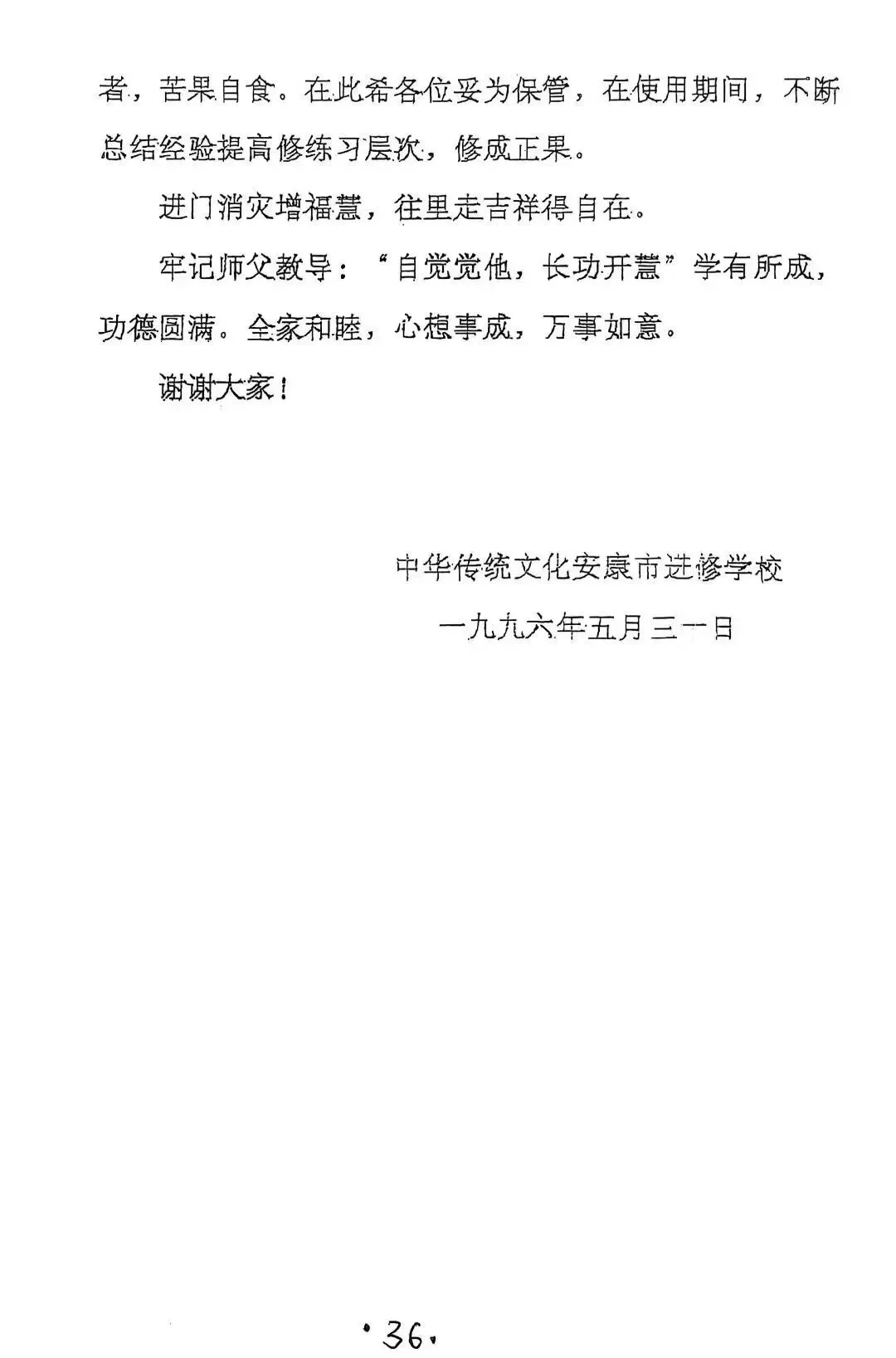 者，苦果自食。在此希各位妥为保管，在使用期间，不断总结经验提高修练习层次，修成正果。

进门消灾增福慧，往里走吉祥得自在。

牢记师父教导：“自觉觉他，长功开慧”学有所成，功德圆满。全家和睦，心想事成，万事如意。

谢谢大家！

中华传统文化安康市进修学校

一九九六年五月三一日

·36·